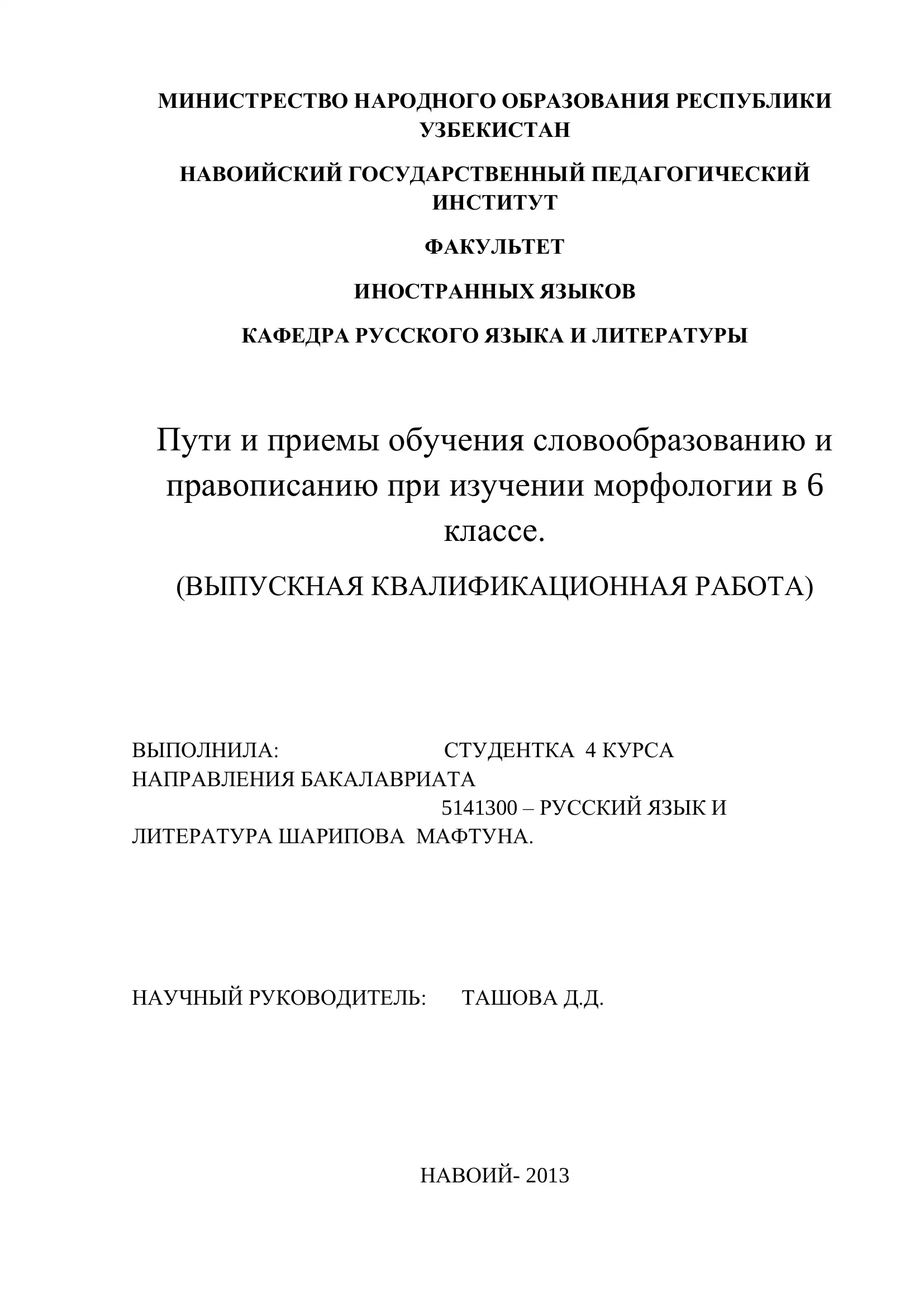 МИНИСТРЕСТВО НАРОДНОГО ОБРАЗОВАНИЯ РЕСПУБЛИКИ УЗБЕКИСТАН

НАВОИЙСКИЙ ГОСУДАРСТВЕННЫЙ ПЕДАГОГИЧЕСКИЙ ИНСТИТУТ

ФАКУЛЬТЕТ

ИНОСТРАННЫХ ЯЗЫКОВ

КАФЕДРА РУССКОГО ЯЗЫКА И ЛИТЕРАТУРЫ

Пути и приемы обучения словообразованию и правописанию при изучении морфологии в 6 классе.

(ВЫПУСКНАЯ КВАЛИФИКАЦИОННАЯ РАБОТА)

ВЫПОЛНИЛА: СТУДЕНТКА 4 КУРСА НАПРАВЛЕНИЯ БАКАЛАВРИАТА 5141300 – РУССКИЙ ЯЗЫК И ЛИТЕРАТУРА ШАРИПОВА МАФТУНА.

НАУЧНЫЙ РУКОВОДИТЕЛЬ: ТАШОВА Д.Д.

НАВОИЙ- 2013